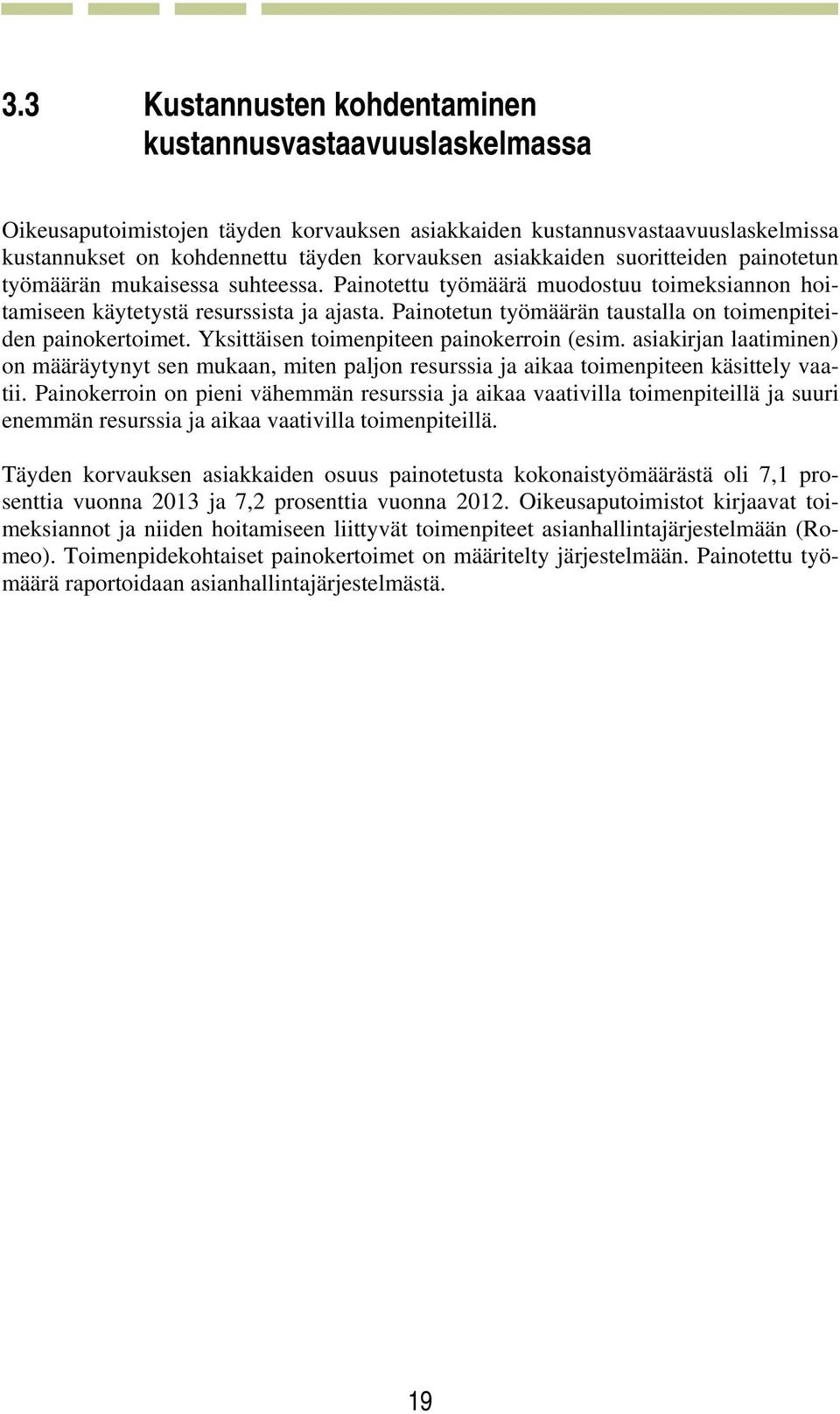 3.3 Kustannusten kohdentaminen kustannusvastaavuuslaskelmassa

Oikeusaputoimistojen täyden korvauksen asiakkaiden kustannusvastaavuuslaskelmissa kustannukset on kohdennettu täyden korvauksen asiakkaiden suoritteiden painotetun työmäärän mukaisessa suhteessa. Painotettu työmäärä muodostuu toimeksiannon hoitamiseen käytetystä resurssista ja ajasta. Painotetun työmäärän taustalla on toimenpiteiden painokertoimet. Yksittäisen toimenpiteen painokerroin (esim. asiakirjan laatiminen) on määräytynyt sen mukaan, miten paljon resurssia ja aikaa toimenpiteen käsittely vaatii. Painokerroin on pieni vähemmän resurssia ja aikaa vaativilla toimenpiteillä ja suuri enemmän resurssia ja aikaa vaativilla toimenpiteillä.

Täyden korvauksen asiakkaiden osuus painotetusta kokonaistyömäärästä oli 7,1 prosenttia vuonna 2013 ja 7,2 prosenttia vuonna 2012. Oikeusaputoimistot kirjaavat toimeksiannot ja niiden hoitamiseen liittyvät toimenpiteet asianhallintajärjestelmään (Romeo). Toimenpidekohtaiset painokertoimet on määritelty järjestelmään. Painotettu työmäärä raportoidaan asianhallintajärjestelmästä.

19